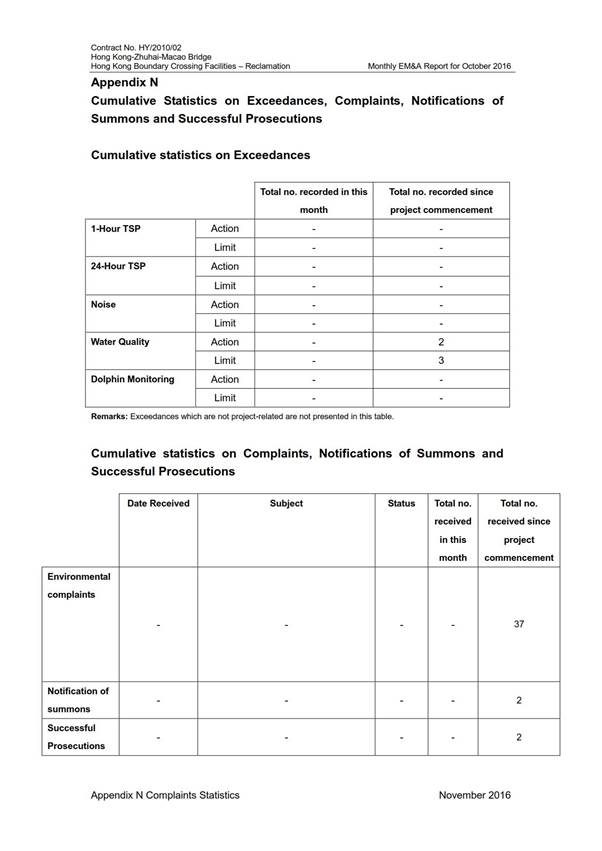 Contract No. HY/2010/02
Hong Kong-Zhuhai-Macao Bridge
Hong Kong Boundary Crossing Facilities – Reclamation
Monthly EM&A Report for October 2016

Appendix N

Cumulative Statistics on Exceedances, Complaints, Notifications of Summons and Successful Prosecutions

Cumulative statistics on Exceedances

| | | Total no. recorded in this month | Total no. recorded since project commencement |
|---|---|---|---|
| 1-Hour TSP | Action | - | - |
| | Limit | - | - |
| 24-Hour TSP | Action | - | - |
| | Limit | - | - |
| Noise | Action | - | - |
| | Limit | - | - |
| Water Quality | Action | - | 2 |
| | Limit | - | 3 |
| Dolphin Monitoring | Action | - | - |
| | Limit | - | - |

Remarks: Exceedances which are not project-related are not presented in this table.

Cumulative statistics on Complaints, Notifications of Summons and Successful Prosecutions

| | Date Received | Subject | Status | Total no. received in this month | Total no. received since project commencement |
|---|---|---|---|---|---|
| Environmental complaints | - | - | - | - | 37 |
| Notification of summons | - | - | - | - | 2 |
| Successful Prosecutions | - | - | - | - | 2 |

Appendix N Complaints Statistics
November 2016